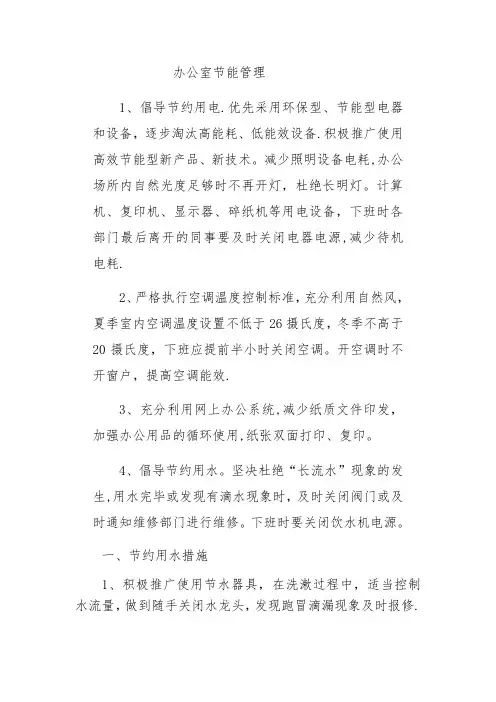 办公室节能管理

1、倡导节约用电.优先采用环保型、节能型电器和设备，逐步淘汰高能耗、低能效设备.积极推广使用高效节能型新产品、新技术。减少照明设备电耗,办公场所内自然光度足够时不再开灯，杜绝长明灯。计算机、复印机、显示器、碎纸机等用电设备，下班时各部门最后离开的同事要及时关闭电器电源,减少待机电耗.

2、严格执行空调温度控制标准,充分利用自然风,夏季室内空调温度设置不低于26摄氏度，冬季不高于20摄氏度，下班应提前半小时关闭空调。开空调时不开窗户，提高空调能效.

3、充分利用网上办公系统,减少纸质文件印发，加强办公用品的循环使用,纸张双面打印、复印。

4、倡导节约用水。坚决杜绝“长流水”现象的发生,用水完毕或发现有滴水现象时，及时关闭阀门或及时通知维修部门进行维修。下班时要关闭饮水机电源。

一、节约用水措施

1、积极推广使用节水器具，在洗漱过程中，适当控制水流量，做到随手关闭水龙头，发现跑冒滴漏现象及时报修.